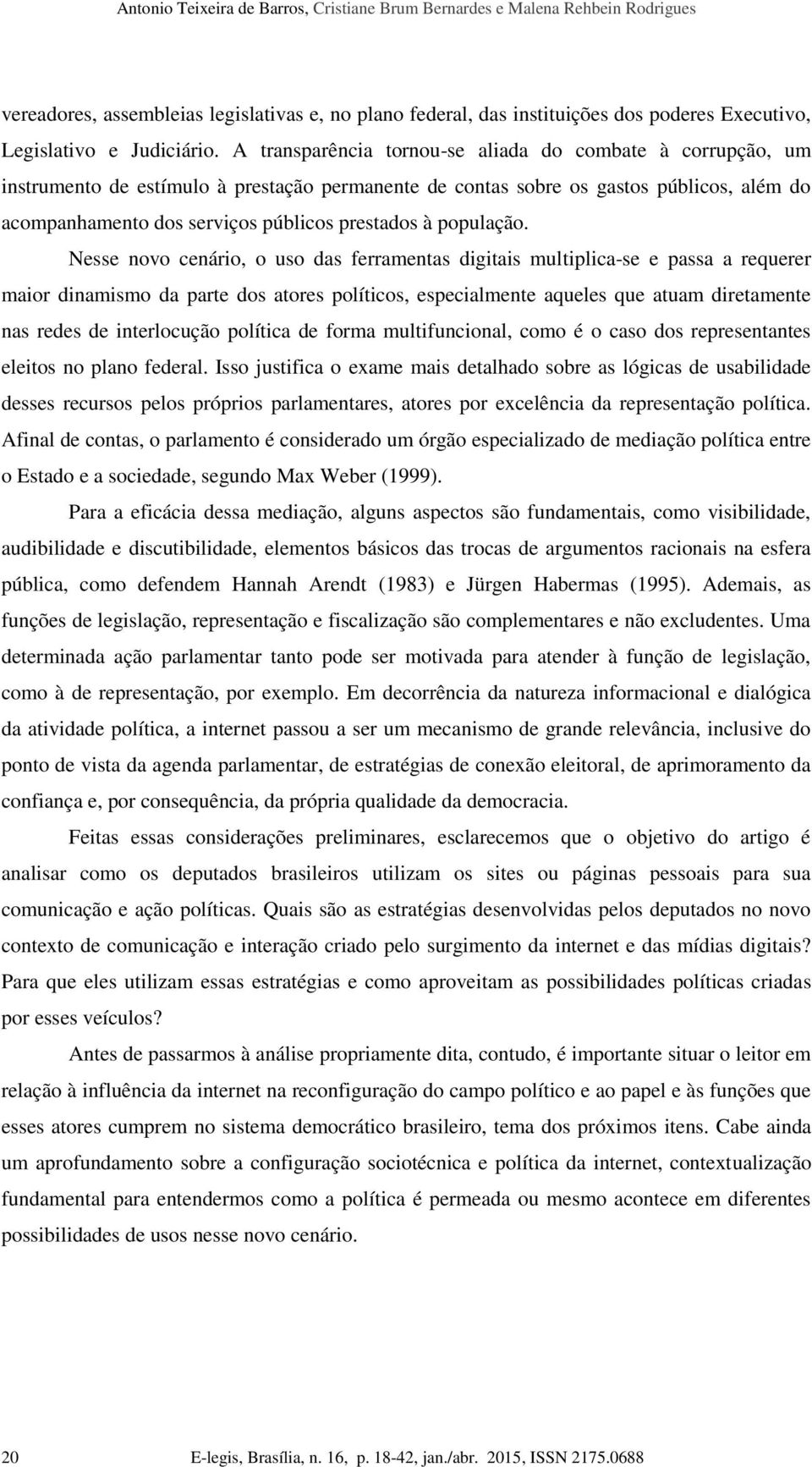 Antonio Teixeira de Barros, Cristiane Brum Bernardes e Malena Rehbein Rodrigues

vereadores, assembleias legislativas e, no plano federal, das instituições dos poderes Executivo, Legislativo e Judiciário. A transparência tornou-se aliada do combate à corrupção, um instrumento de estímulo à prestação permanente de contas sobre os gastos públicos, além do acompanhamento dos serviços públicos prestados à população.

Nesse novo cenário, o uso das ferramentas digitais multiplica-se e passa a requerer maior dinamismo da parte dos atores políticos, especialmente aqueles que atuam diretamente nas redes de interlocução política de forma multifuncional, como é o caso dos representantes eleitos no plano federal. Isso justifica o exame mais detalhado sobre as lógicas de usabilidade desses recursos pelos próprios parlamentares, atores por excelência da representação política. Afinal de contas, o parlamento é considerado um órgão especializado de mediação política entre o Estado e a sociedade, segundo Max Weber (1999).

Para a eficácia dessa mediação, alguns aspectos são fundamentais, como visibilidade, audibilidade e discutibilidade, elementos básicos das trocas de argumentos racionais na esfera pública, como defendem Hannah Arendt (1983) e Jürgen Habermas (1995). Ademais, as funções de legislação, representação e fiscalização são complementares e não excludentes. Uma determinada ação parlamentar tanto pode ser motivada para atender à função de legislação, como à de representação, por exemplo. Em decorrência da natureza informacional e dialógica da atividade política, a internet passou a ser um mecanismo de grande relevância, inclusive do ponto de vista da agenda parlamentar, de estratégias de conexão eleitoral, de aprimoramento da confiança e, por consequência, da própria qualidade da democracia.

Feitas essas considerações preliminares, esclarecemos que o objetivo do artigo é analisar como os deputados brasileiros utilizam os sites ou páginas pessoais para sua comunicação e ação políticas. Quais são as estratégias desenvolvidas pelos deputados no novo contexto de comunicação e interação criado pelo surgimento da internet e das mídias digitais? Para que eles utilizam essas estratégias e como aproveitam as possibilidades políticas criadas por esses veículos?

Antes de passarmos à análise propriamente dita, contudo, é importante situar o leitor em relação à influência da internet na reconfiguração do campo político e ao papel e às funções que esses atores cumprem no sistema democrático brasileiro, tema dos próximos itens. Cabe ainda um aprofundamento sobre a configuração sociotécnica e política da internet, contextualização fundamental para entendermos como a política é permeada ou mesmo acontece em diferentes possibilidades de usos nesse novo cenário.

20 E-legis, Brasília, n. 16, p. 18-42, jan./abr. 2015, ISSN 2175.0688